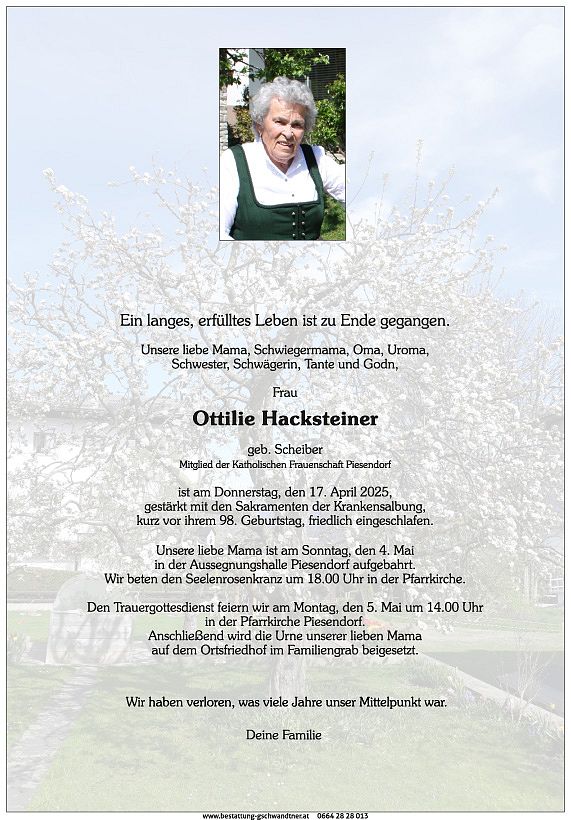 Ein langes, erfülltes Leben ist zu Ende gegangen.

Unsere liebe Mama, Schwiegermama, Oma, Uroma, Schwester, Schwägerin, Tante und Godn,

Frau

Ottilie Hacksteiner

geb. Scheiber
Mitglied der Katholischen Frauenschaft Piesendorf

ist am Donnerstag, den 17. April 2025, gestärkt mit den Sakramenten der Krankensalbung, kurz vor ihrem 98. Geburtstag, friedlich eingeschlafen.

Unsere liebe Mama ist am Sonntag, den 4. Mai in der Aussegnungshalle Piesendorf aufgebahrt. Wir beten den Seelenrosenkranz um 18.00 Uhr in der Pfarrkirche.

Den Trauergottesdienst feiern wir am Montag, den 5. Mai um 14.00 Uhr in der Pfarrkirche Piesendorf. Anschließend wird die Urne unserer lieben Mama auf dem Ortsfriedhof im Familiengrab beigesetzt.

Wir haben verloren, was viele Jahre unser Mittelpunkt war.

Deine Familie

www.bestattung-gschwandtner.at 0664 28 28 013